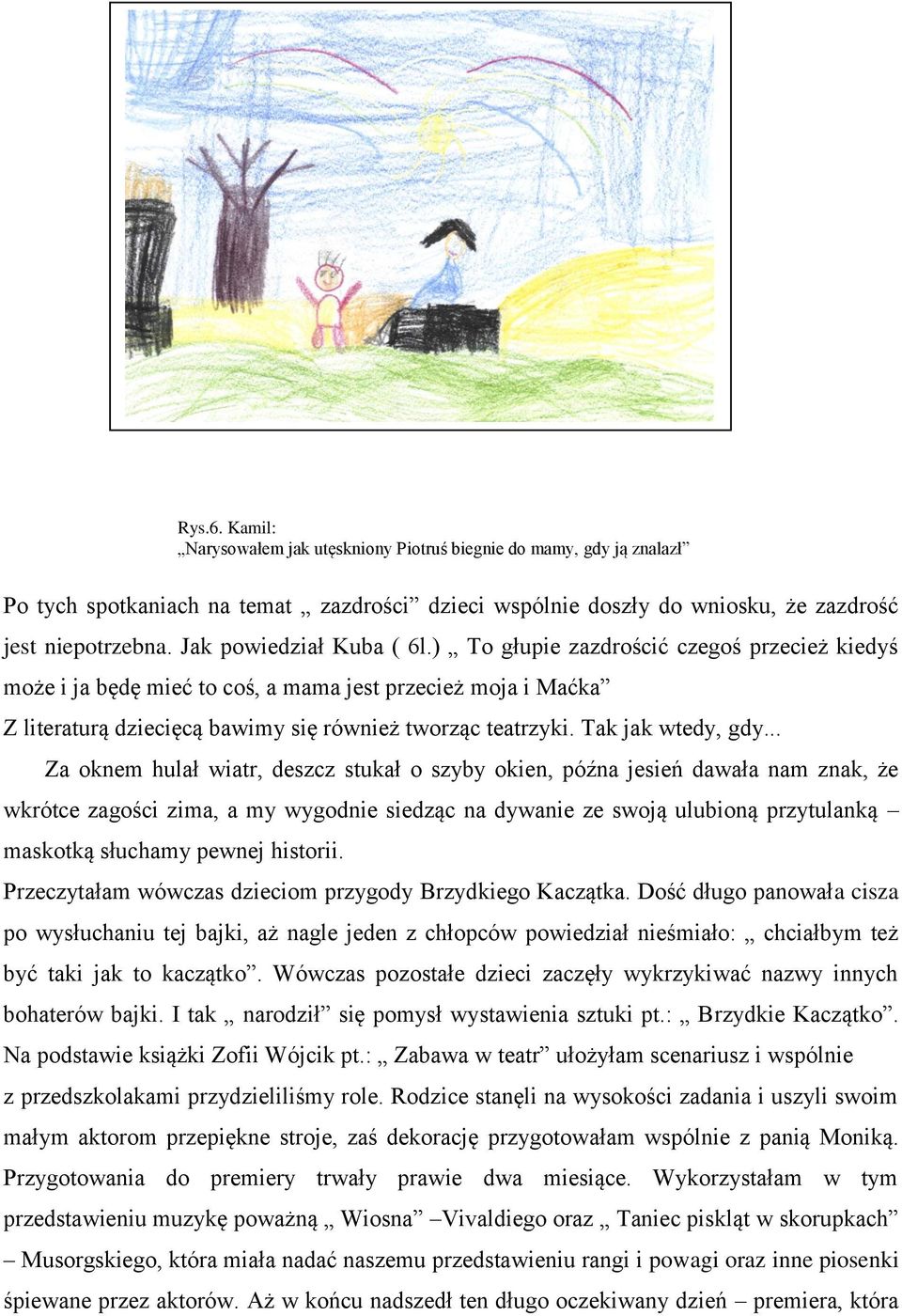 Rys.6. Kamil:
„Narysowałem jak utęskniony Piotruś biegnie do mamy, gdy ją znalazł”

Po tych spotkaniach na temat „ zazdrości” dzieci wspólnie doszły do wniosku, że zazdrość jest niepotrzebna. Jak powiedział Kuba ( 6l.) „ To głupie zazdrościć czegoś przecież kiedyś może i ja będę mieć to coś, a mama jest przecież moja i Maćka”
Z literaturą dziecięcą bawimy się również tworząc teatrzyki. Tak jak wtedy, gdy...

Za oknem hulał wiatr, deszcz stukał o szyby okien, późna jesień dawała nam znak, że wkrótce zagości zima, a my wygodnie siedząc na dywanie ze swoją ulubioną przytulanką – maskotką słuchamy pewnej historii.
Przeczytałam wówczas dzieciom przygody Brzydkiego Kaczątka. Dość długo panowała cisza po wysłuchaniu tej bajki, aż nagle jeden z chłopców powiedział nieśmiało: „ chciałbym też być taki jak to kaczątko”. Wówczas pozostałe dzieci zaczęły wykrzykiwać nazwy innych bohaterów bajki. I tak „ narodził” się pomysł wystawienia sztuki pt.: „ Brzydkie Kaczątko”. Na podstawie książki Zofii Wójcik pt.: „ Zabawa w teatr” ułożyłam scenariusz i wspólnie z przedszkolakami przydzieliliśmy role. Rodzice stanęli na wysokości zadania i uszyli swoim małym aktorom przepiękne stroje, zaś dekorację przygotowałam wspólnie z panią Moniką. Przygotowania do premiery trwały prawie dwa miesiące. Wykorzystałam w tym przedstawieniu muzykę poważną „ Wiosna” –Vivaldiego oraz „ Taniec piskląt w skorupkach” – Musorgskiego, która miała nadać naszemu przedstawieniu rangi i powagi oraz inne piosenki śpiewane przez aktorów. Aż w końcu nadszedł ten długo oczekiwany dzień – premiera, która